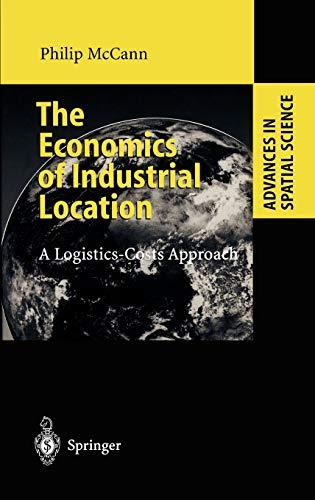 Philip McCann

The Economics of Industrial Location

A Logistics-Costs Approach

ADVANCES IN SPATIAL SCIENCE

Springer